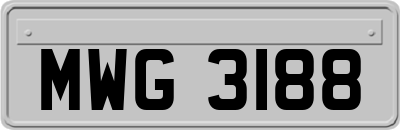 MWG 3188